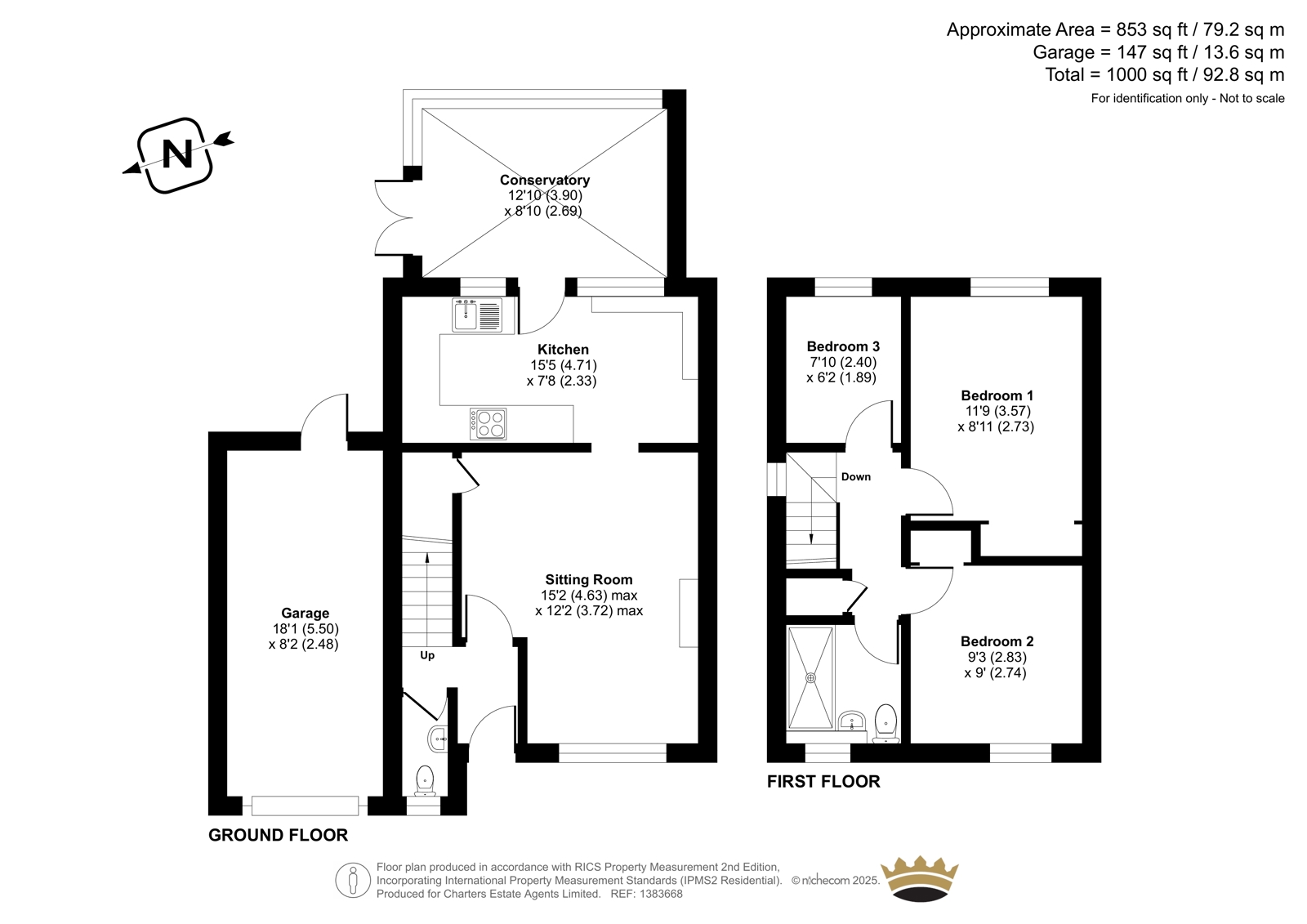 Approximate Area = 853 sq ft / 79.2 sq m
Garage = 147 sq ft / 13.6 sq m
Total = 1000 sq ft / 92.8 sq m
For identification only - Not to scale

N

Conservatory
12'10 (3.90)
x 8'10 (2.69)

Kitchen
15'5 (4.71)
x 7'8 (2.33)

Sitting Room
15'2 (4.63) max
x 12'2 (3.72) max

Garage
18'1 (5.50)
x 8'2 (2.48)

Up

GROUND FLOOR

Bedroom 3
7'10 (2.40)
x 6'2 (1.89)

Bedroom 1
11'9 (3.57)
x 8'11 (2.73)

Down

Bedroom 2
9'3 (2.83)
x 9' (2.74)

FIRST FLOOR

Floor plan produced in accordance with RICS Property Measurement 2nd Edition, Incorporating International Property Measurement Standards (IPMS2 Residential). © nichecom 2025.
Produced for Charters Estate Agents Limited. REF: 1383668